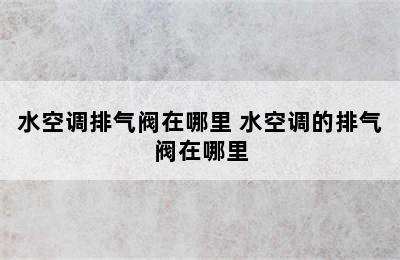 水空调排气阀在哪里 水空调的排气阀在哪里